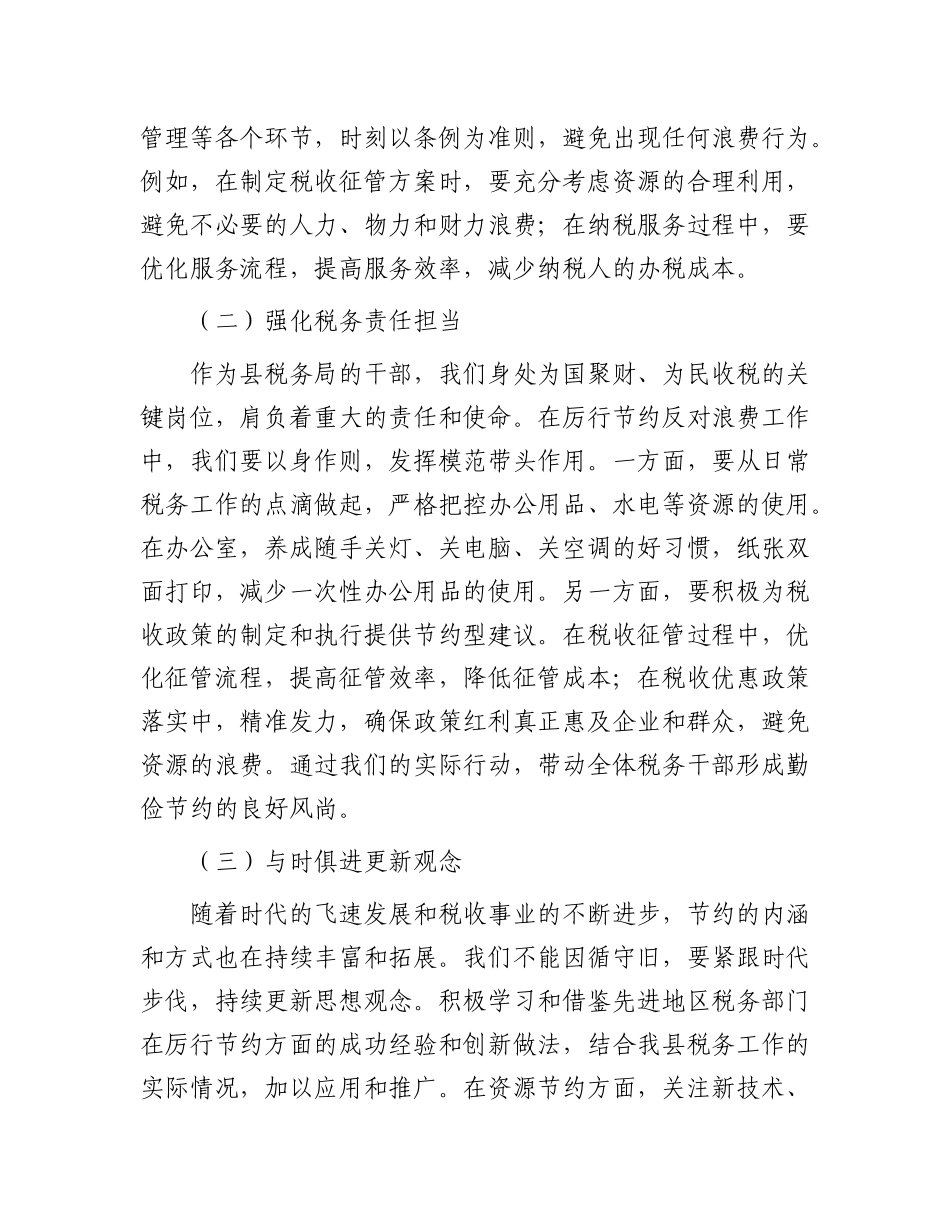 管理等各个环节，时刻以条例为准则，避免出现任何浪费行为。例如，在制定税收征管方案时，要充分考虑资源的合理利用，避免不必要的人力、物力和财力浪费；在纳税服务过程中，要优化服务流程，提高服务效率，减少纳税人的办税成本。

（二）强化税务责任担当

作为县税务局的干部，我们身处为国聚财、为民收税的关键岗位，肩负着重大的责任和使命。在厉行节约反对浪费工作中，我们要以身作则，发挥模范带头作用。一方面，要从日常税务工作的点滴做起，严格把控办公用品、水电等资源的使用。在办公室，养成随手关灯、关电脑、关空调的好习惯，纸张双面打印，减少一次性办公用品的使用。另一方面，要积极为税收政策的制定和执行提供节约型建议。在税收征管过程中，优化征管流程，提高征管效率，降低征管成本；在税收优惠政策落实中，精准发力，确保政策红利真正惠及企业和群众，避免资源的浪费。通过我们的实际行动，带动全体税务干部形成勤俭节约的良好风尚。

（三）与时俱进更新观念

随着时代的飞速发展和税收事业的不断进步，节约的内涵和方式也在持续丰富和拓展。我们不能因循守旧，要紧跟时代步伐，持续更新思想观念。积极学习和借鉴先进地区税务部门在厉行节约方面的成功经验和创新做法，结合我县税务工作的实际情况，加以应用和推广。在资源节约方面，关注新技术、